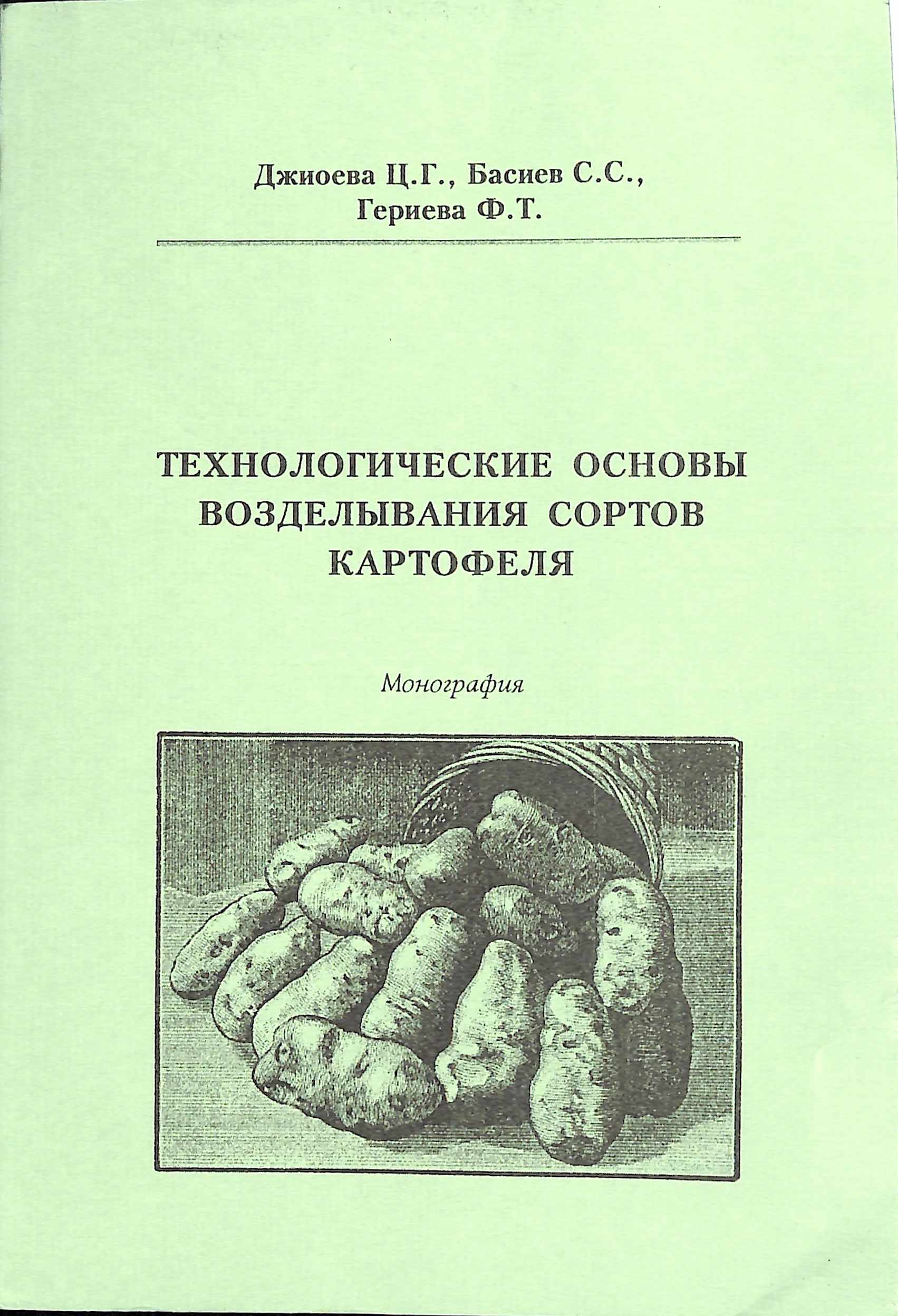 Джиоева Ц.Г., Басиев С.С., Гериева Ф.Т.

ТЕХНОЛОГИЧЕСКИЕ ОСНОВЫ ВОЗДЕЛЫВАНИЯ СОРТОВ КАРТОФЕЛЯ

Монография